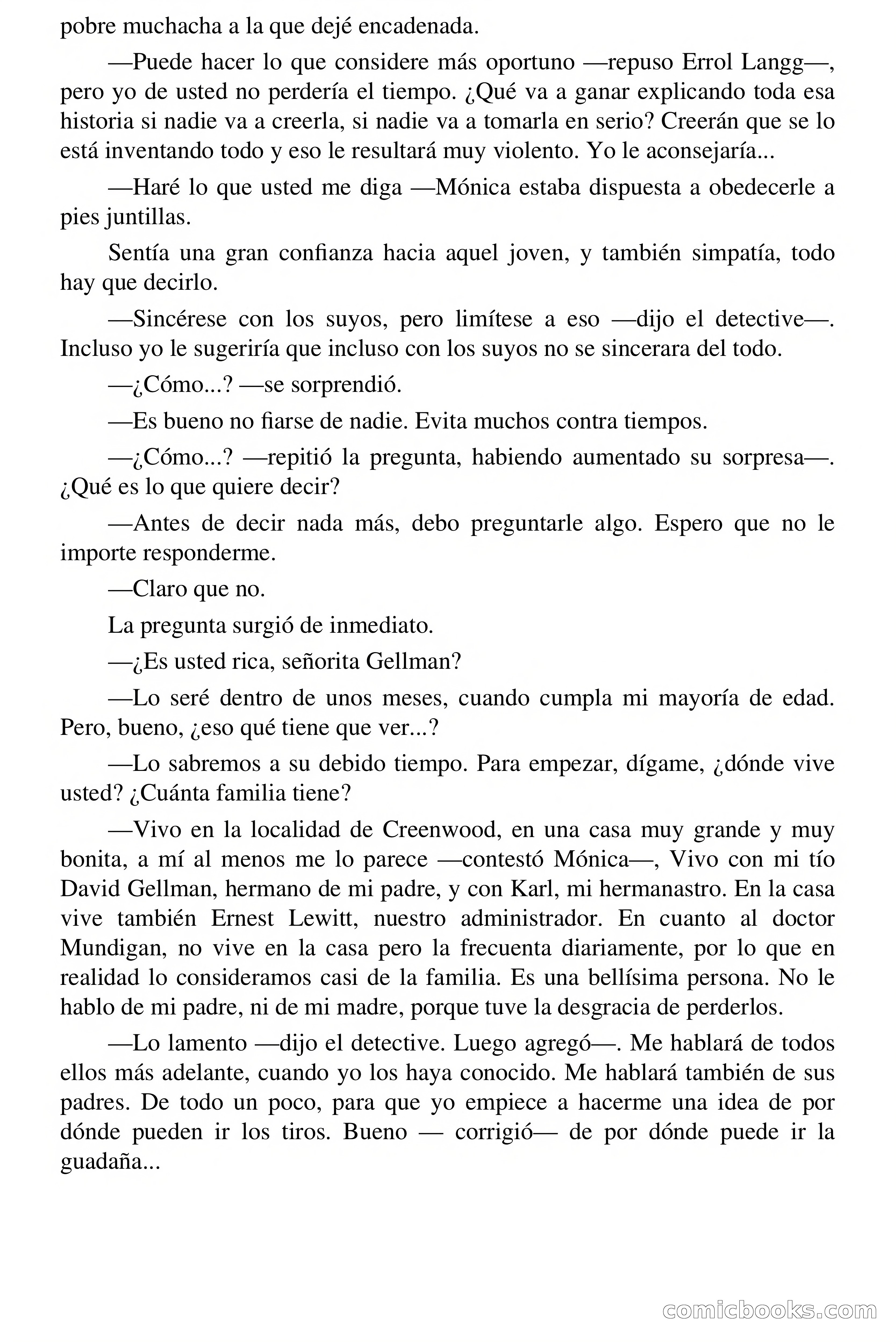 pobre muchacha a la que dejé encadenada.

—Puede hacer lo que considere más oportuno —repuso Errol Langg—, pero yo de usted no perdería el tiempo. ¿Qué va a ganar explicando toda esa historia si nadie va a creerla, si nadie va a tomarla en serio? Creerán que se lo está inventando todo y eso le resultará muy violento. Yo le aconsejaría...

—Haré lo que usted me diga —Mónica estaba dispuesta a obedecerle a pies juntillas.

Sentía una gran confianza hacia aquel joven, y también simpatía, todo hay que decirlo.

—Sincérese con los suyos, pero limítese a eso —dijo el detective—. Incluso yo le sugeriría que incluso con los suyos no se sincerara del todo.

—¿Cómo...? —se sorprendió.

—Es bueno no fiarse de nadie. Evita muchos contra tiempos.

—¿Cómo...? —repitió la pregunta, habiendo aumentado su sorpresa—. ¿Qué es lo que quiere decir?

—Antes de decir nada más, debo preguntarle algo. Espero que no le importe responderme.

—Claro que no.

La pregunta surgió de inmediato.

—¿Es usted rica, señorita Gellman?

—Lo seré dentro de unos meses, cuando cumpla mi mayoría de edad. Pero, bueno, ¿eso qué tiene que ver...?

—Lo sabremos a su debido tiempo. Para empezar, dígame, ¿dónde vive usted? ¿Cuánta familia tiene?

—Vivo en la localidad de Creenwood, en una casa muy grande y muy bonita, a mí al menos me lo parece —contestó Mónica—, Vivo con mi tío David Gellman, hermano de mi padre, y con Karl, mi hermanastro. En la casa vive también Ernest Lewitt, nuestro administrador. En cuanto al doctor Mundigan, no vive en la casa pero la frecuenta diariamente, por lo que en realidad lo consideramos casi de la familia. Es una bellísima persona. No le hablo de mi padre, ni de mi madre, porque tuve la desgracia de perderlos.

—Lo lamento —dijo el detective. Luego agregó—. Me hablará de todos ellos más adelante, cuando yo los haya conocido. Me hablará también de sus padres. De todo un poco, para que yo empiece a hacerme una idea de por dónde pueden ir los tiros. Bueno — corrigió— de por dónde puede ir la guadaña...

comicbooks.com